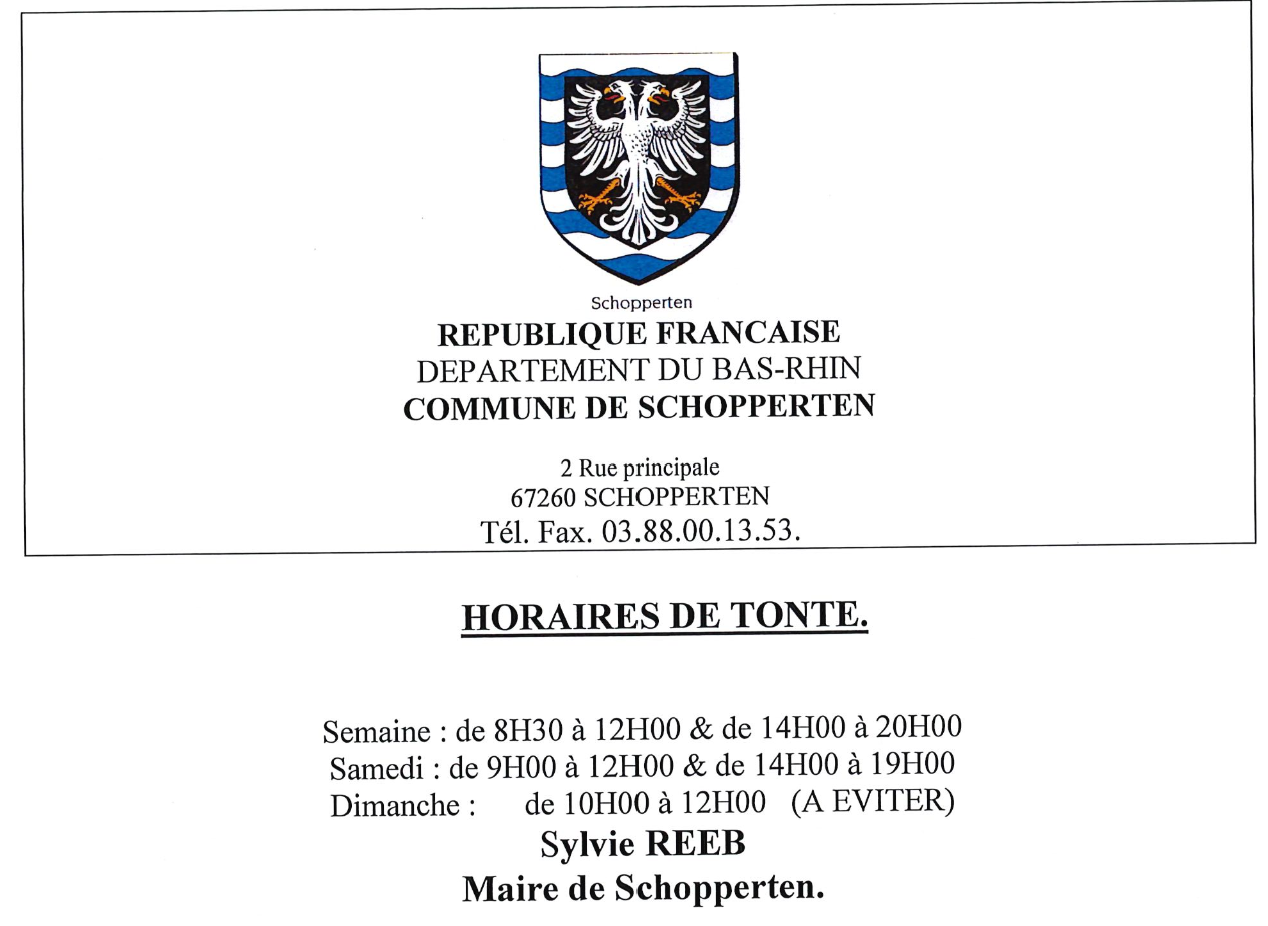 Schopperten
REPUBLIQUE FRANCAISE
DEPARTEMENT DU BAS-RHIN
COMMUNE DE SCHOPPERTEN

2 Rue principale
67260 SCHOPPERTEN
Tél. Fax. 03.88.00.13.53.

HORAIRES DE TONTE.

Semaine : de 8H30 à 12H00 & de 14H00 à 20H00
Samedi : de 9H00 à 12H00 & de 14H00 à 19H00
Dimanche : de 10H00 à 12H00 (A EVITER)
Sylvie REEB
Maire de Schopperten.